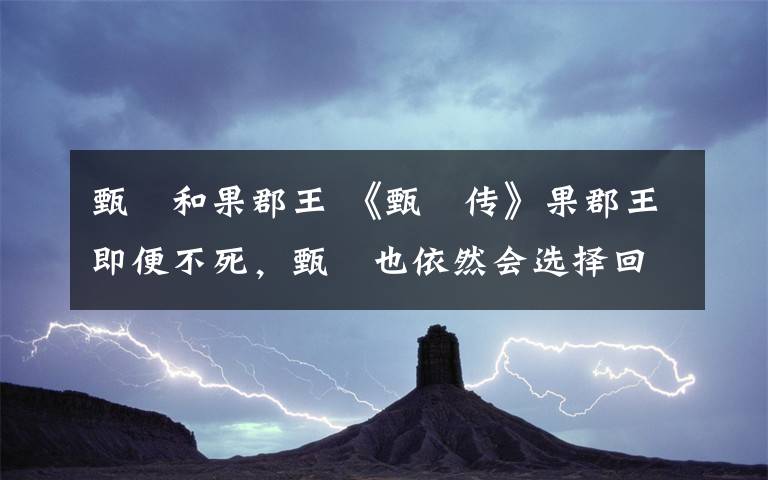 甄 和果郡王 《甄 传》果郡王即便不死，甄 也依然会选择回